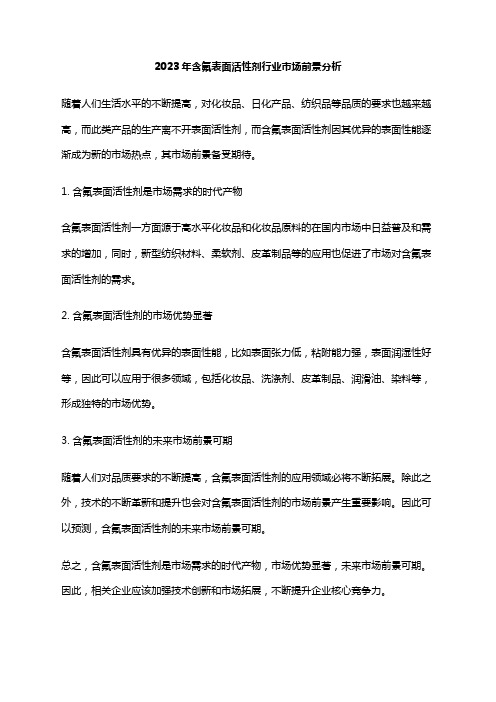 2023年含氟表面活性剂行业市场前景分析

随着人们生活水平的不断提高，对化妆品、日化产品、纺织品等品质的要求也越来越高，而此类产品的生产离不开表面活性剂，而含氟表面活性剂因其优异的表面性能逐渐成为新的市场热点，其市场前景备受期待。

1. 含氟表面活性剂是市场需求的时代产物

含氟表面活性剂一方面源于高水平化妆品和化妆品原料的在国内市场中日益普及和需求的增加，同时，新型纺织材料、柔软剂、皮革制品等的应用也促进了市场对含氟表面活性剂的需求。

2. 含氟表面活性剂的市场优势显著

含氟表面活性剂具有优异的表面性能，比如表面张力低，粘附能力强，表面润湿性好等，因此可以应用于很多领域，包括化妆品、洗涤剂、皮革制品、润滑油、染料等，形成独特的市场优势。

3. 含氟表面活性剂的未来市场前景可期

随着人们对品质要求的不断提高，含氟表面活性剂的应用领域必将不断拓展。除此之外，技术的不断革新和提升也会对含氟表面活性剂的市场前景产生重要影响。因此可以预测，含氟表面活性剂的未来市场前景可期。

总之，含氟表面活性剂是市场需求的时代产物，市场优势显著，未来市场前景可期。因此，相关企业应该加强技术创新和市场拓展，不断提升企业核心竞争力。